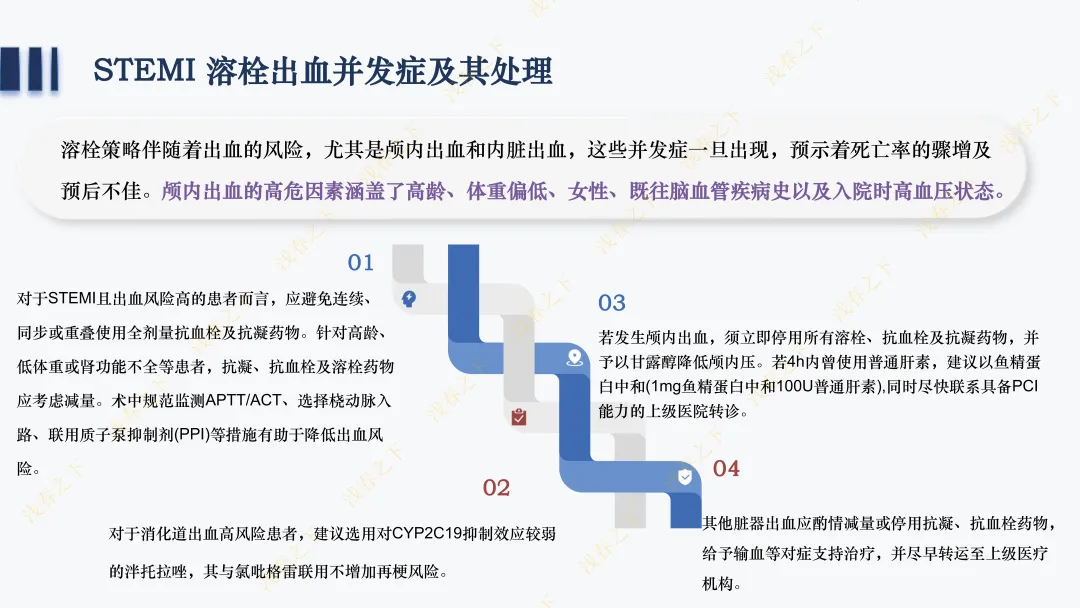 STEMI 溶栓出血并发症及其处理

溶栓策略伴随着出血的风险，尤其是颅内出血和内脏出血，这些并发症一旦出现，预示着死亡率的骤增及预后不佳。颅内出血的高危因素涵盖了高龄、体重偏低、女性、既往脑血管疾病史以及入院时高血压状态。

01

对于STEMI且出血风险高的患者而言，应避免连续、同步或重叠使用全剂量抗血栓及抗凝药物。针对高龄、低体重或肾功能不全等患者，抗凝、抗血栓及溶栓药物应考虑减量。术中规范监测APTT/ACT、选择桡动脉入路、联用质子泵抑制剂(PPI)等措施有助于降低出血风险。

02

对于消化道出血高风险患者，建议选用对CYP2C19抑制效应较弱的泮托拉唑，其与氯吡格雷联用不增加再梗风险。

03

若发生颅内出血，须立即停用所有溶栓、抗血栓及抗凝药物，并予以甘露醇降低颅内压。若4h内曾使用普通肝素，建议以鱼精蛋白中和(1mg鱼精蛋白中和100U普通肝素),同时尽快联系具备PCI能力的上级医院转诊。

04

其他脏器出血应酌情减量或停用抗凝、抗血栓药物，给予输血等对症支持治疗，并尽早转运至上级医疗机构。

没存之下